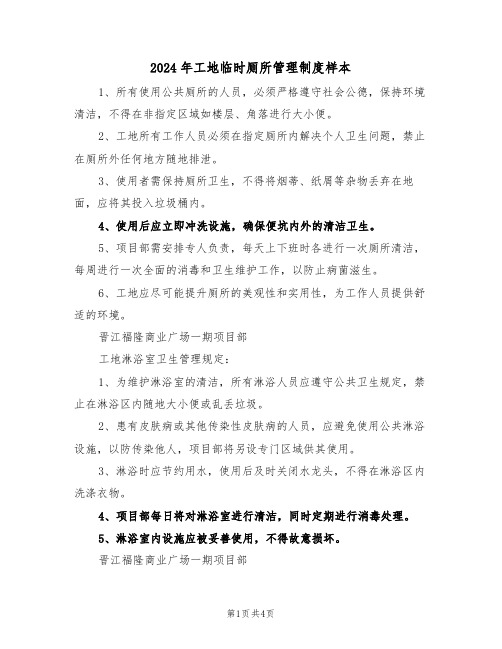 2024年工地临时厕所管理制度样本

1、所有使用公共厕所的人员，必须严格遵守社会公德，保持环境清洁，不得在非指定区域如楼层、角落进行大小便。

2、工地所有工作人员必须在指定厕所内解决个人卫生问题，禁止在厕所外任何地方随地排泄。

3、使用者需保持厕所卫生，不得将烟蒂、纸屑等杂物丢弃在地面，应将其投入垃圾桶内。

4、使用后应立即冲洗设施，确保便坑内外的清洁卫生。

5、项目部需安排专人负责，每天上下班时各进行一次厕所清洁，每周进行一次全面的消毒和卫生维护工作，以防止病菌滋生。

6、工地应尽可能提升厕所的美观性和实用性，为工作人员提供舒适的环境。

晋江福隆商业广场一期项目部

工地淋浴室卫生管理规定：

1、为维护淋浴室的清洁，所有淋浴人员应遵守公共卫生规定，禁止在淋浴区内随地大小便或乱丢垃圾。

2、患有皮肤病或其他传染性皮肤病的人员，应避免使用公共淋浴设施，以防传染他人，项目部将另设专门区域供其使用。

3、淋浴时应节约用水，使用后及时关闭水龙头，不得在淋浴区内洗涤衣物。

4、项目部每日将对淋浴室进行清洁，同时定期进行消毒处理。

5、淋浴室内设施应被妥善使用，不得故意损坏。

晋江福隆商业广场一期项目部

第1页共4页